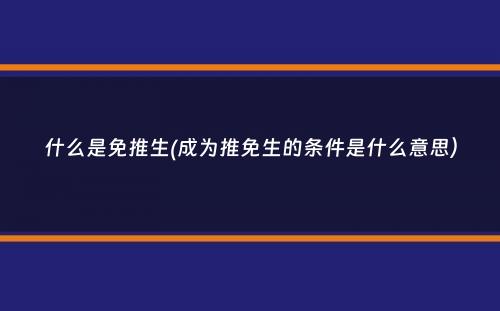 什么是免推生(成为推免生的条件是什么意思)